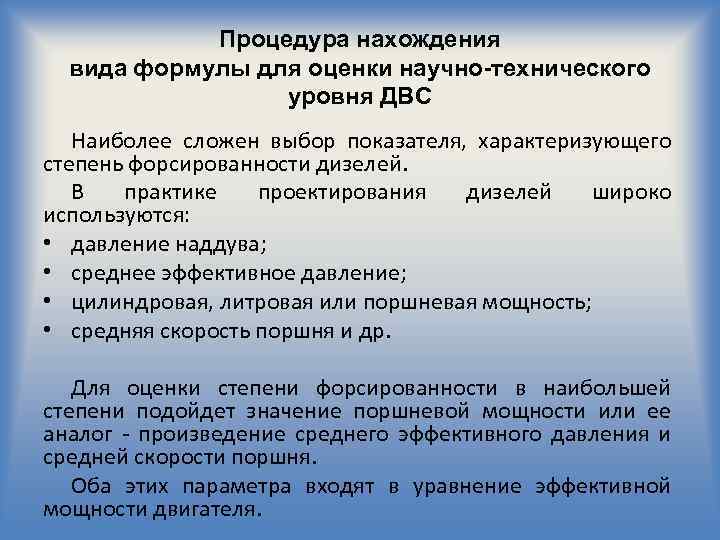 Процедура нахождения вида формулы для оценки научно-технического уровня ДВС

Наиболее сложен выбор показателя, характеризующего степень форсированности дизелей.

В практике проектирования дизелей широко используются:

• давление наддува;
• среднее эффективное давление;
• цилиндровая, литровая или поршневая мощность;
• средняя скорость поршня и др.

Для оценки степени форсированности в наибольшей степени подойдет значение поршневой мощности или ее аналог - произведение среднего эффективного давления и средней скорости поршня.

Оба этих параметра входят в уравнение эффективной мощности двигателя.